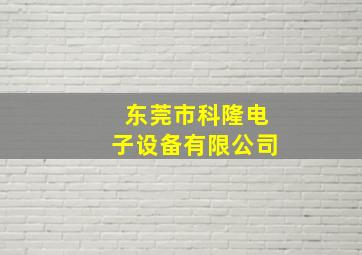 东莞市科隆电子设备有限公司